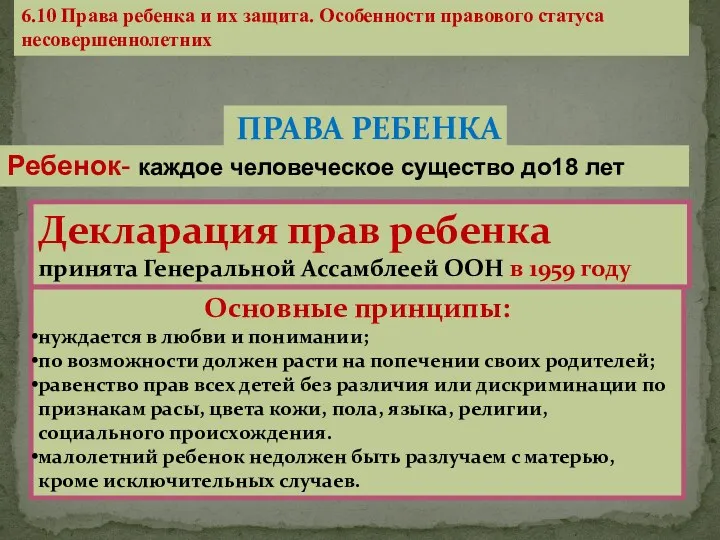 6.10 Права ребенка и их защита. Особенности правового статуса несовершеннолетних

ПРАВА РЕБЕНКА

Ребенок- каждое человеческое существо до18 лет

Декларация прав ребенка
принята Генеральной Ассамблеей ООН в 1959 году

Основные принципы:
•нуждается в любви и понимании;
•по возможности должен расти на попечении своих родителей;
•равенство прав всех детей без различия или дискриминации по признакам расы, цвета кожи, пола, языка, религии, социального происхождения.
•малолетний ребенок недолжен быть разлучаем с матерью, кроме исключительных случаев.